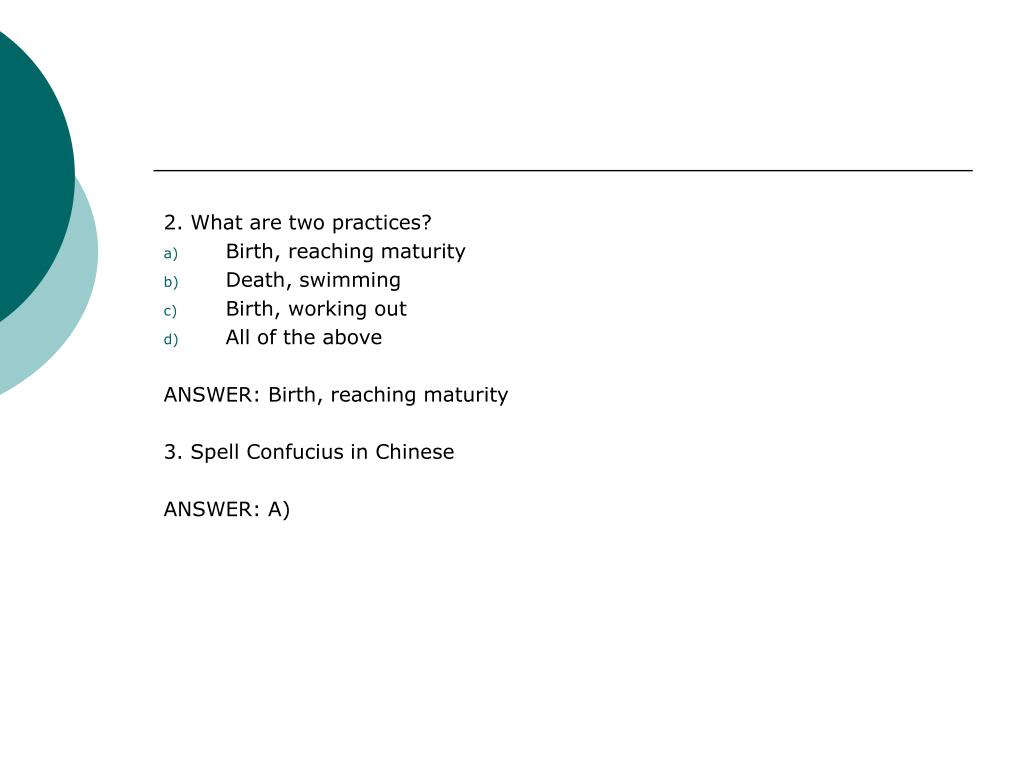 2. What are two practices?
a) Birth, reaching maturity
b) Death, swimming
c) Birth, working out
d) All of the above

ANSWER: Birth, reaching maturity

3. Spell Confucius in Chinese

ANSWER: A)